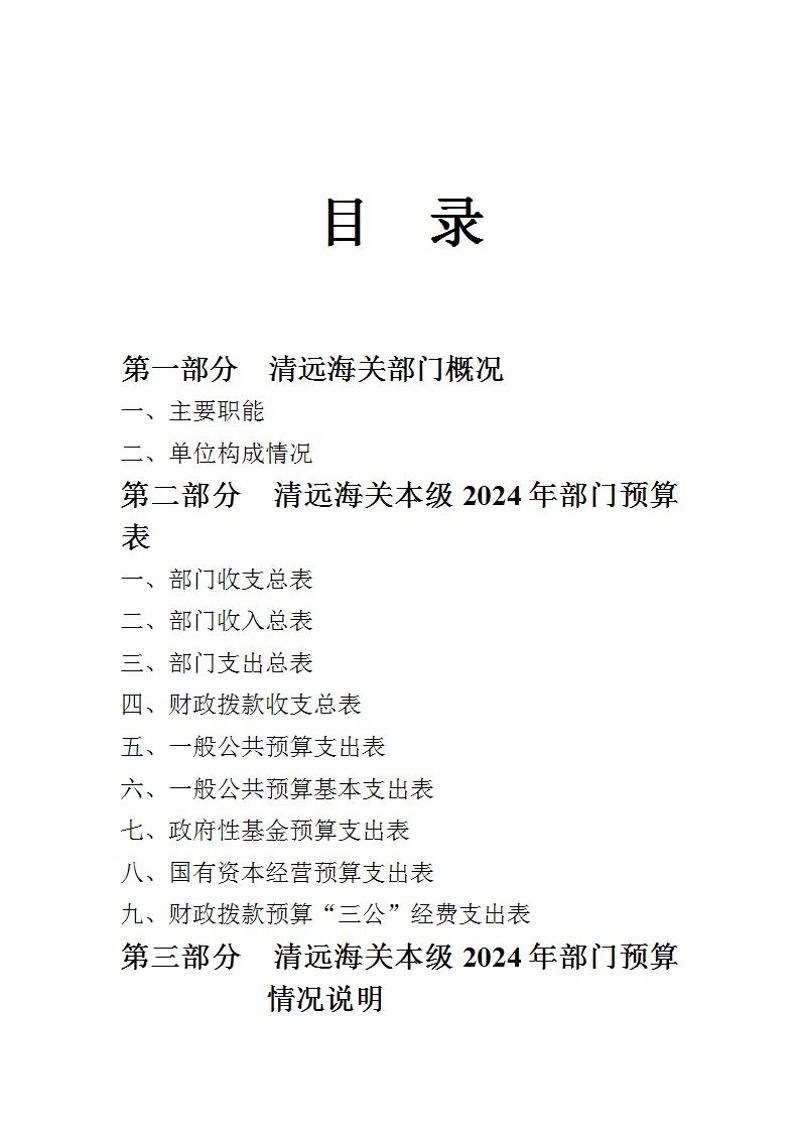 目　录

第一部分　清远海关部门概况

一、主要职能

二、单位构成情况

第二部分　清远海关本级 2024 年部门预算表

一、部门收支总表

二、部门收入总表

三、部门支出总表

四、财政拨款收支总表

五、一般公共预算支出表

六、一般公共预算基本支出表

七、政府性基金预算支出表

八、国有资本经营预算支出表

九、财政拨款预算“三公”经费支出表

第三部分　清远海关本级 2024 年部门预算情况说明